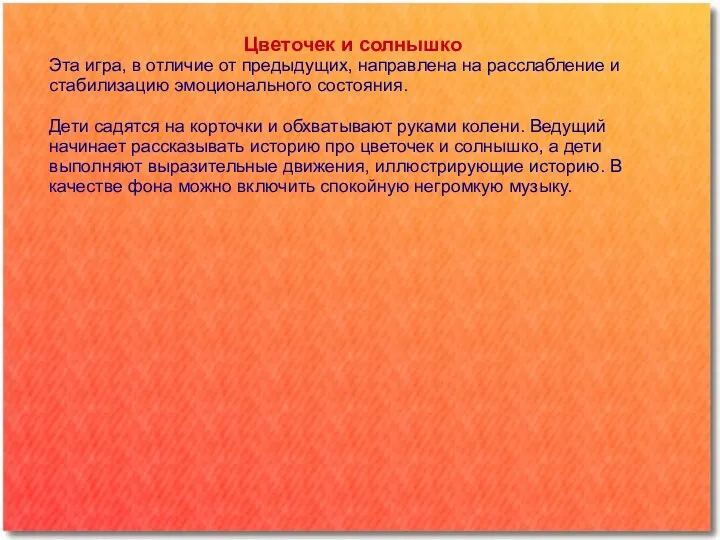 Цветочек и солнышко
Эта игра, в отличие от предыдущих, направлена на расслабление и стабилизацию эмоционального состояния.

Дети садятся на корточки и обхватывают руками колени. Ведущий начинает рассказывать историю про цветочек и солнышко, а дети выполняют выразительные движения, иллюстрирующие историю. В качестве фона можно включить спокойную негромкую музыку.